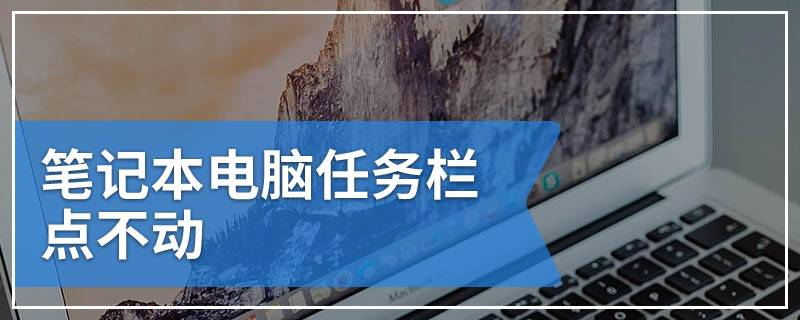 笔记本电脑任务栏点不动